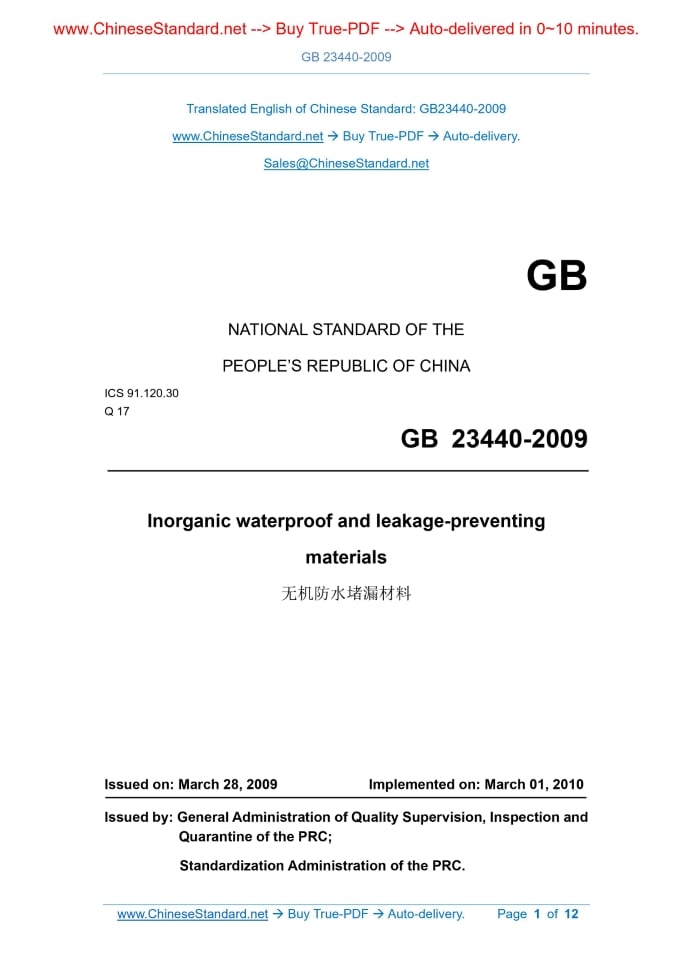 www.ChineseStandard.net --> Buy True-PDF --> Auto-delivered in 0~10 minutes.

GB 23440-2009

Translated English of Chinese Standard: GB23440-2009

www.ChineseStandard.net → Buy True-PDF → Auto-delivery.

Sales@ChineseStandard.net

GB

NATIONAL STANDARD OF THE

PEOPLE'S REPUBLIC OF CHINA

ICS 91.120.30
Q 17

GB 23440-2009

Inorganic waterproof and leakage-preventing materials

无机防水堵漏材料

Issued on: March 28, 2009 Implemented on: March 01, 2010

Issued by: General Administration of Quality Supervision, Inspection and Quarantine of the PRC;

Standardization Administration of the PRC.

www.ChineseStandard.net → Buy True-PDF → Auto-delivery. Page 1 of 12